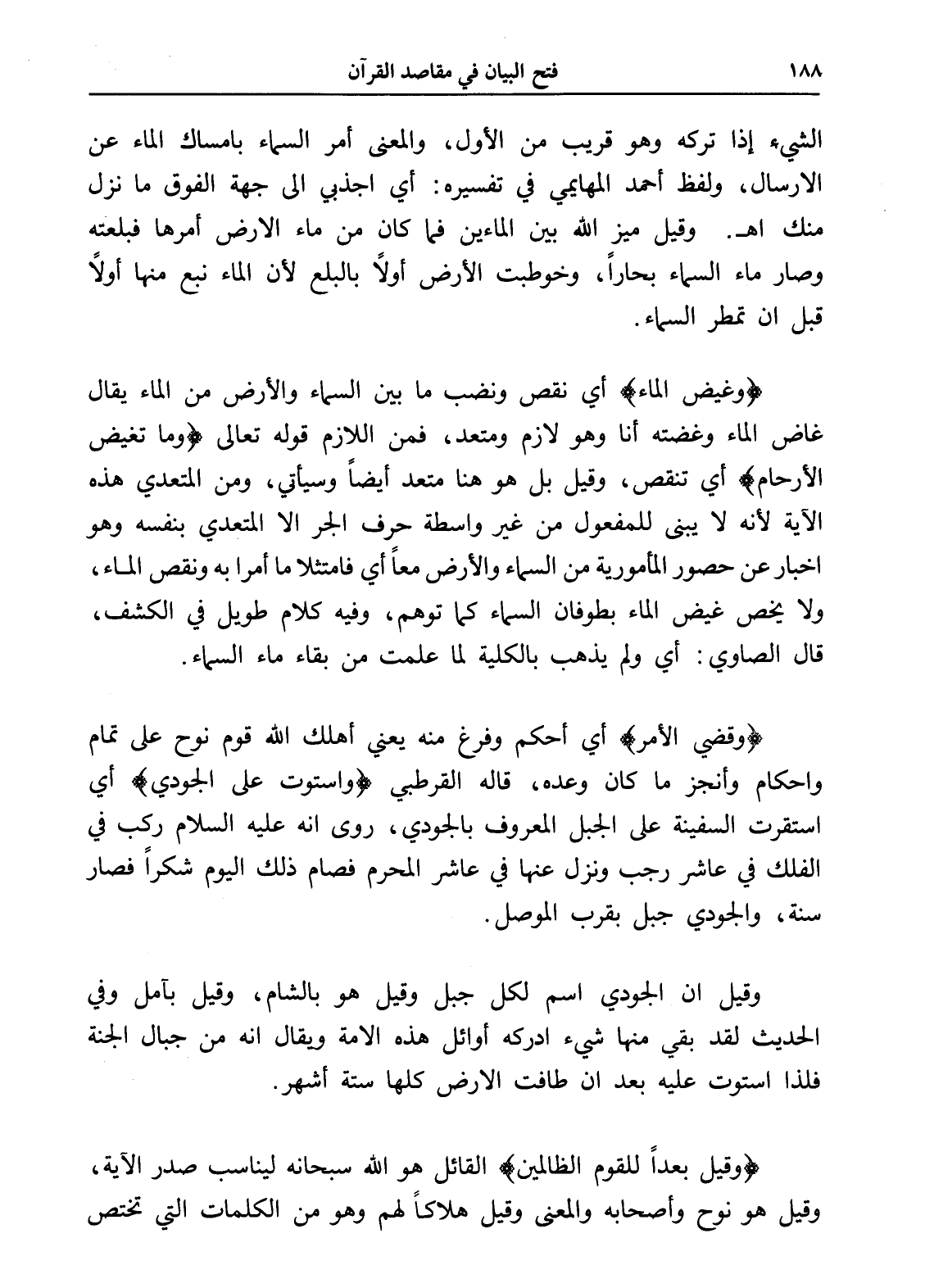 ١٨٨ فتح البيان في مقاصد القرآن

الشيء إذا تركه وهو قريب من الأول، والمعنى أمر السماء بامساك الماء عن الارسال، ولفظ أحمد المهايمي في تفسيره: أي اجذبي الى جهة الفوق ما نزل منك اهـ. وقيل ميز الله بين الماءين فما كان من ماء الارض أمرها فبلعته وصار ماء السماء بحاراً، وخوطبت الأرض أولاً بالبلع لأن الماء نبع منها أولاً قبل ان تمطر السماء.

﴿وغيض الماء﴾ أي نقص ونضب ما بين السماء والأرض من الماء يقال غاض الماء وغضته أنا وهو لازم ومتعد، فمن اللازم قوله تعالى ﴿وما تغيض الأرحام﴾ أي تنقص، وقيل بل هو هنا متعد أيضاً وسيأتي، ومن المتعدي هذه الآية لأنه لا يبنى للمفعول من غير واسطة حرف الجر الا المتعدي بنفسه وهو اخبار عن حصور المأمورية من السماء والأرض معاً أي فامتثلا ما أمرا به ونقص الماء، ولا يخص غيض الماء بطوفان السماء كما توهم، وفيه كلام طويل في الكشف، قال الصاوي: أي ولم يذهب بالكلية لما علمت من بقاء ماء السماء.

﴿وقضي الأمر﴾ أي أحكم وفرغ منه يعني أهلك الله قوم نوح على تمام واحكام وأنجز ما كان وعده، قاله القرطبي ﴿واستوت على الجودي﴾ أي استقرت السفينة على الجبل المعروف بالجودي، روى انه عليه السلام ركب في الفلك في عاشر رجب ونزل عنها في عاشر المحرم فصام ذلك اليوم شكراً فصار سنة، والجودي جبل بقرب الموصل.

وقيل ان الجودي اسم لكل جبل وقيل هو بالشام، وقيل بآمل وفي الحديث لقد بقي منها شيء ادركه أوائل هذه الامة ويقال انه من جبال الجنة فلذا استوت عليه بعد ان طافت الارض كلها ستة أشهر.

﴿وقيل بعداً للقوم الظالمين﴾ القائل هو الله سبحانه ليناسب صدر الآية، وقيل هو نوح وأصحابه والمعنى وقيل هلاكاً لهم وهو من الكلمات التي تختص